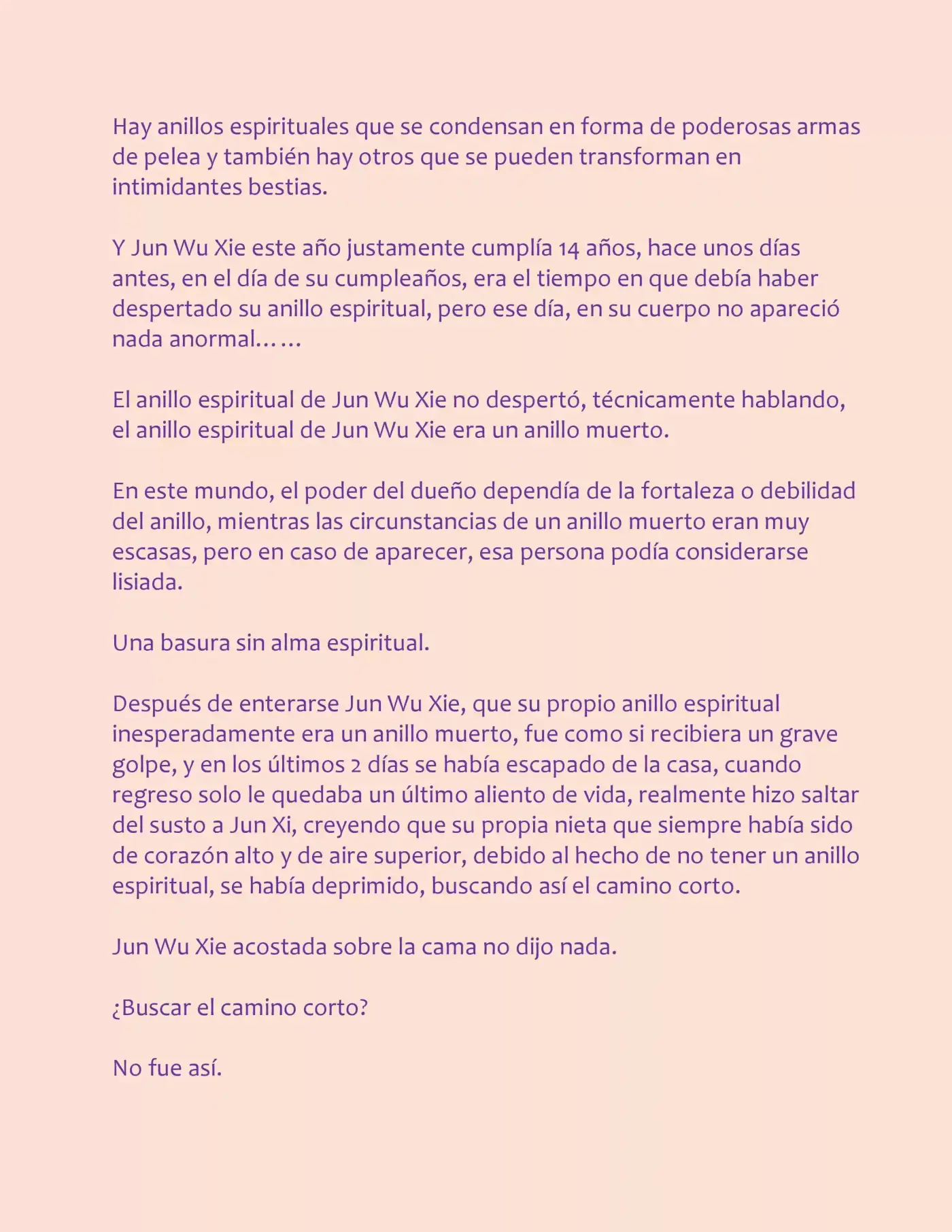 Hay anillos espirituales que se condensan en forma de poderosas armas de pelea y también hay otros que se pueden transforman en intimidantes bestias.

Y Jun Wu Xie este año justamente cumplía 14 años, hace unos días antes, en el día de su cumpleaños, era el tiempo en que debía haber despertado su anillo espiritual, pero ese día, en su cuerpo no apareció nada anormal……

El anillo espiritual de Jun Wu Xie no despertó, técnicamente hablando, el anillo espiritual de Jun Wu Xie era un anillo muerto.

En este mundo, el poder del dueño dependía de la fortaleza o debilidad del anillo, mientras las circunstancias de un anillo muerto eran muy escasas, pero en caso de aparecer, esa persona podía considerarse lisiada.

Una basura sin alma espiritual.

Después de enterarse Jun Wu Xie, que su propio anillo espiritual inesperadamente era un anillo muerto, fue como si recibiera un grave golpe, y en los últimos 2 días se había escapado de la casa, cuando regreso solo le quedaba un último aliento de vida, realmente hizo saltar del susto a Jun Xi, creyendo que su propia nieta que siempre había sido de corazón alto y de aire superior, debido al hecho de no tener un anillo espiritual, se había deprimido, buscando así el camino corto.

Jun Wu Xie acostada sobre la cama no dijo nada.

¿Buscar el camino corto?

No fue así.